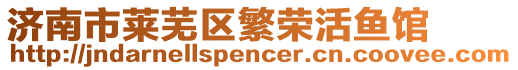 济南市莱芜区繁荣活鱼馆
http://jndarnellspencer.cn.coovee.com